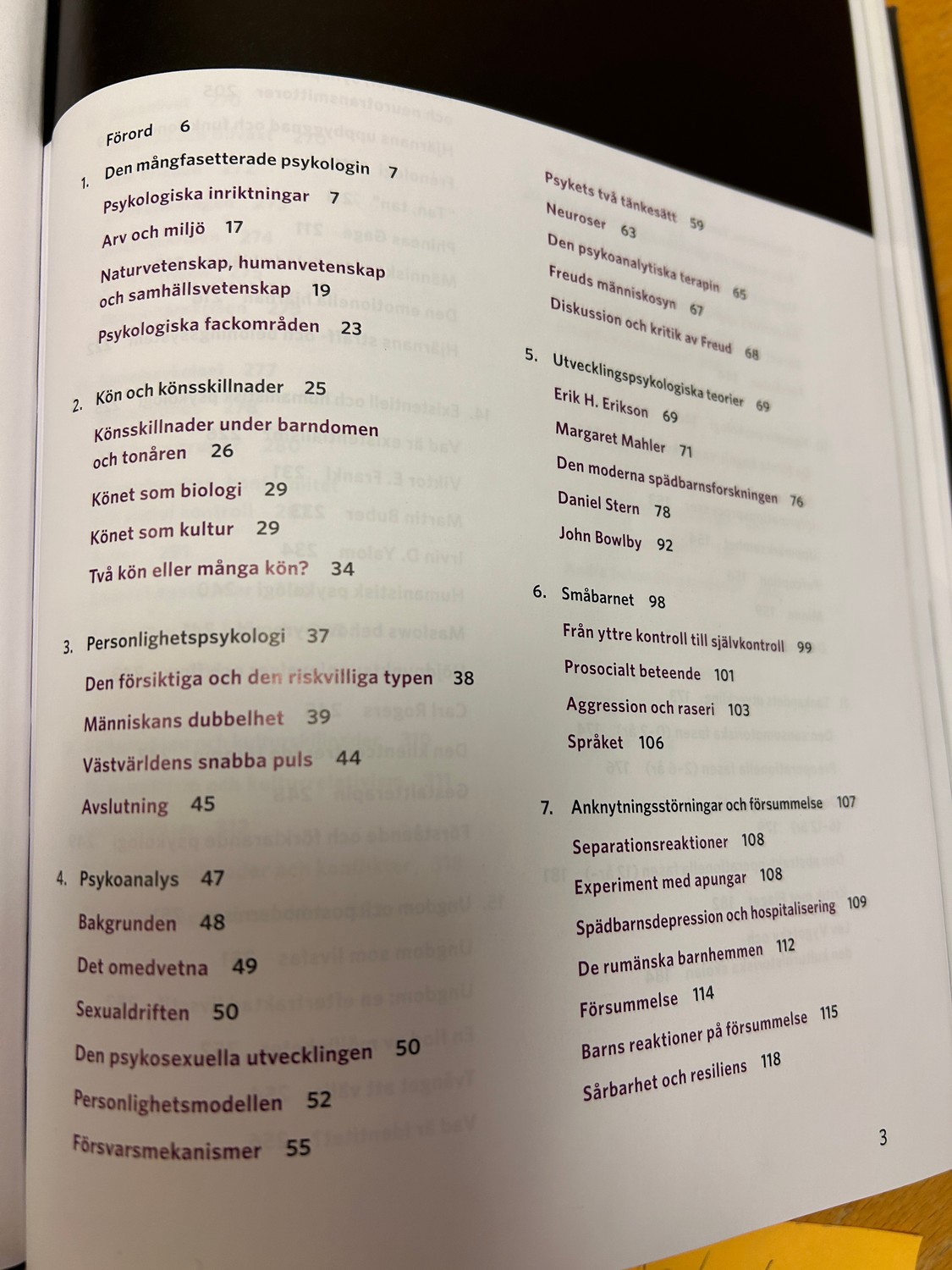 Förord 6

1. Den mångfasetterade psykologin 7

Psykologiska inriktningar 7

Arv och miljö 17

Naturvetenskap, humanvetenskap och samhällsvetenskap 19

Psykologiska fackområden 23

2. Kön och könsskillnader 25

Könsskillnader under barndomen och tonåren 26

Könet som biologi 29

Könet som kultur 29

Två kön eller många kön? 34

3. Personlighetspsykologi 37

Den försiktiga och den riskvilliga typen 38

Människans dubbelhet 39

Västvärldens snabba puls 44

Avslutning 45

4. Psykoanalys 47

Bakgrunden 48

Det omedvetna 49

Sexualdriften 50

Den psykosexuella utvecklingen 50

Personlighetsmodellen 52

Försvarsmekanismer 55

Psykets två tänkesätt 59

Neuroser 63

Den psykoanalytiska terapin 65

Freuds människosyn 67

Diskussion och kritik av Freud 68

5. Utvecklingspsykologiska teorier 69

Erik H. Erikson 69

Margaret Mahler 71

Den moderna spädbarnsforskningen 76

Daniel Stern 78

John Bowlby 92

6. Småbarnet 98

Från yttre kontroll till självkontroll 99

Prosocialt beteende 101

Aggression och raseri 103

Språket 106

7. Anknytningsstörningar och försummelse 107

Separationsreaktioner 108

Experiment med apungar 108

Spädbarnsdepression och hospitalisering 109

De rumänska barnhemmen 112

Försummelse 114

Barns reaktioner på försummelse 115

Sårbarhet och resiliens 118

3